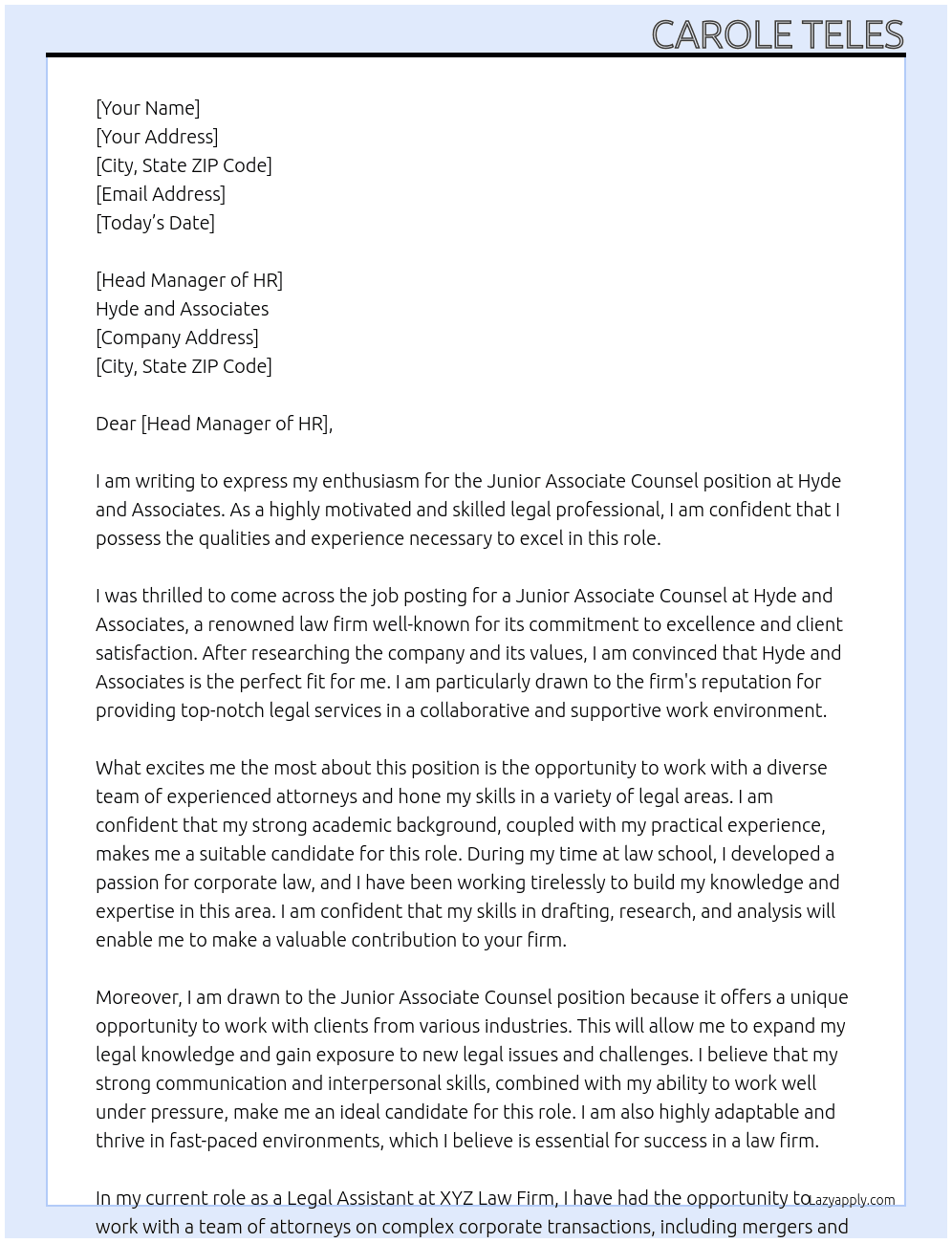 CAROLE TELES

[Your Name]
[Your Address]
[City, State ZIP Code]
[Email Address]
[Today's Date]

[Head Manager of HR]
Hyde and Associates
[Company Address]
[City, State ZIP Code]

Dear [Head Manager of HR],

I am writing to express my enthusiasm for the Junior Associate Counsel position at Hyde and Associates. As a highly motivated and skilled legal professional, I am confident that I possess the qualities and experience necessary to excel in this role.

I was thrilled to come across the job posting for a Junior Associate Counsel at Hyde and Associates, a renowned law firm well-known for its commitment to excellence and client satisfaction. After researching the company and its values, I am convinced that Hyde and Associates is the perfect fit for me. I am particularly drawn to the firm's reputation for providing top-notch legal services in a collaborative and supportive work environment.

What excites me the most about this position is the opportunity to work with a diverse team of experienced attorneys and hone my skills in a variety of legal areas. I am confident that my strong academic background, coupled with my practical experience, makes me a suitable candidate for this role. During my time at law school, I developed a passion for corporate law, and I have been working tirelessly to build my knowledge and expertise in this area. I am confident that my skills in drafting, research, and analysis will enable me to make a valuable contribution to your firm.

Moreover, I am drawn to the Junior Associate Counsel position because it offers a unique opportunity to work with clients from various industries. This will allow me to expand my legal knowledge and gain exposure to new legal issues and challenges. I believe that my strong communication and interpersonal skills, combined with my ability to work well under pressure, make me an ideal candidate for this role. I am also highly adaptable and thrive in fast-paced environments, which I believe is essential for success in a law firm.

In my current role as a Legal Assistant at XYZ Law Firm, I have had the opportunity to work with a team of attorneys on complex corporate transactions, including mergers and

Lazyapply.com